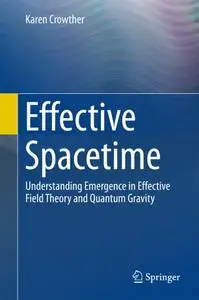 Karen Crowther

Effective Spacetime

Understanding Emergence in Effective Field Theory and Quantum Gravity

Springer